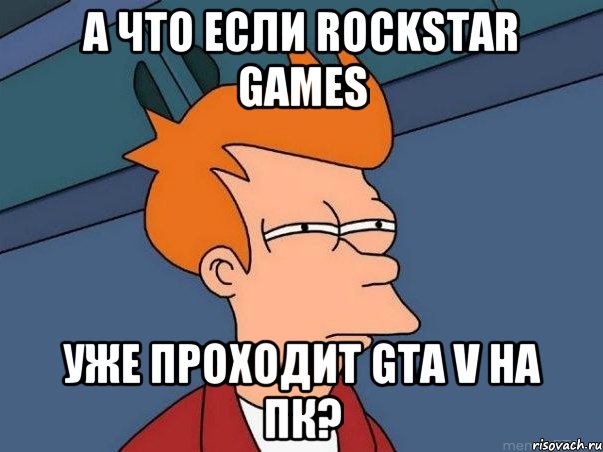 А ЧТО ЕСЛИ ROCKSTAR GAMES

УЖЕ ПРОХОДИТ GTA V НА ПК?

risovach.ru